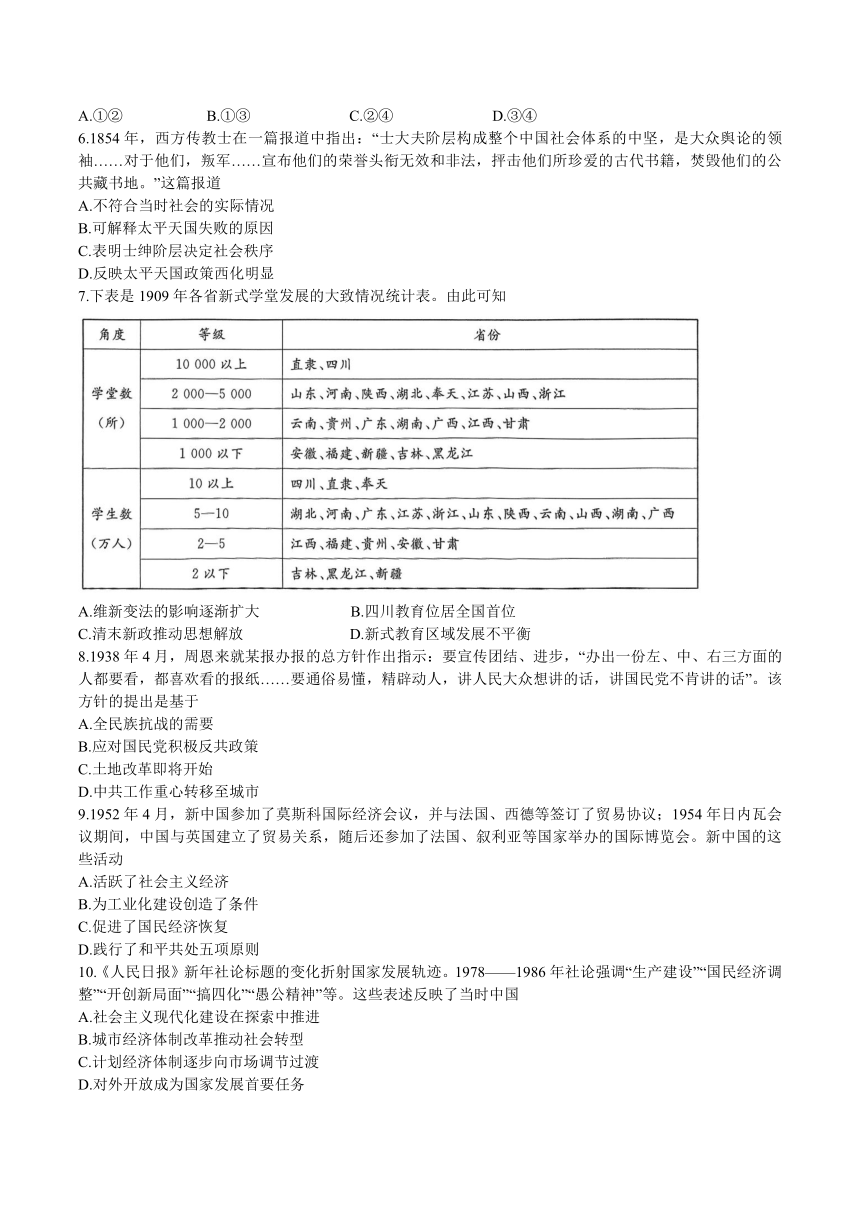 A.①② B.①③ C.②④ D.③④

6.1854 年，西方传教士在一篇报道中指出：“士大夫阶层构成整个中国社会体系的中坚，是大众舆论的领袖……对于他们，叛军……宣布他们的荣誉头衔无效和非法，抨击他们所珍爱的古代书籍，焚毁他们的公共藏书地。”这篇报道

A.不符合当时社会的实际情况

B.可解释太平天国失败的原因

C.表明士绅阶层决定社会秩序

D.反映太平天国政策西化明显

7.下表是 1909 年各省新式学堂发展的大致情况统计表。由此可知

| 角度 | 等级 | 省份 |
|---|---|---|
| 学堂数（所） | 10 000 以上 | 直隶、四川 |
| | 2 000—5 000 | 山东、河南、陕西、湖北、奉天、江苏、山西、浙江 |
| | 1 000—2 000 | 云南、贵州、广东、湖南、广西、江西、甘肃 |
| | 1 000 以下 | 安徽、福建、新疆、吉林、黑龙江 |
| 学生数（万人） | 10 以上 | 四川、直隶、奉天 |
| | 5—10 | 湖北、河南、广东、江苏、浙江、山东、陕西、云南、山西、湖南、广西 |
| | 2—5 | 江西、福建、贵州、安徽、甘肃 |
| | 2 以下 | 吉林、黑龙江、新疆 |

A.维新变法的影响逐渐扩大 B.四川教育位居全国首位

C.清末新政推动思想解放 D.新式教育区域发展不平衡

8.1938 年 4 月，周恩来就某报办报的总方针作出指示：要宣传团结、进步，“办出一份左、中、右三方面的人都要看，都喜欢看的报纸……要通俗易懂，精辟动人，讲人民大众想讲的话，讲国民党不肯讲的话”。该方针的提出是基于

A.全民族抗战的需要

B.应对国民党积极反共政策

C.土地改革即将开始

D.中共工作重心转移至城市

9.1952 年 4 月，新中国参加了莫斯科国际经济会议，并与法国、西德等签订了贸易协议；1954 年日内瓦会议期间，中国与英国建立了贸易关系，随后还参加了法国、叙利亚等国家举办的国际博览会。新中国的这些活动

A.活跃了社会主义经济

B.为工业化建设创造了条件

C.促进了国民经济恢复

D.践行了和平共处五项原则

10.《人民日报》新年社论标题的变化折射国家发展轨迹。1978——1986 年社论强调“生产建设”“国民经济调整”“开创新局面”“搞四化”“愚公精神”等。这些表述反映了当时中国

A.社会主义现代化建设在探索中推进

B.城市经济体制改革推动社会转型

C.计划经济体制逐步向市场调节过渡

D.对外开放成为国家发展首要任务